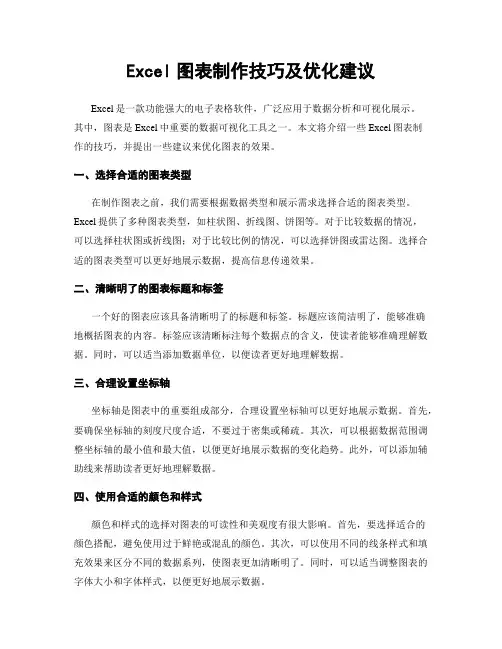 Excel 图表制作技巧及优化建议

Excel 是一款功能强大的电子表格软件，广泛应用于数据分析和可视化展示。其中，图表是 Excel 中重要的数据可视化工具之一。本文将介绍一些 Excel 图表制作的技巧，并提出一些建议来优化图表的效果。

一、选择合适的图表类型

在制作图表之前，我们需要根据数据类型和展示需求选择合适的图表类型。Excel 提供了多种图表类型，如柱状图、折线图、饼图等。对于比较数据的情况，可以选择柱状图或折线图；对于比较比例的情况，可以选择饼图或雷达图。选择合适的图表类型可以更好地展示数据，提高信息传递效果。

二、清晰明了的图表标题和标签

一个好的图表应该具备清晰明了的标题和标签。标题应该简洁明了，能够准确地概括图表的内容。标签应该清晰标注每个数据点的含义，使读者能够准确理解数据。同时，可以适当添加数据单位，以便读者更好地理解数据。

三、合理设置坐标轴

坐标轴是图表中的重要组成部分，合理设置坐标轴可以更好地展示数据。首先，要确保坐标轴的刻度尺度合适，不要过于密集或稀疏。其次，可以根据数据范围调整坐标轴的最小值和最大值，以便更好地展示数据的变化趋势。此外，可以添加辅助线来帮助读者更好地理解数据。

四、使用合适的颜色和样式

颜色和样式的选择对图表的可读性和美观度有很大影响。首先，要选择适合的颜色搭配，避免使用过于鲜艳或混乱的颜色。其次，可以使用不同的线条样式和填充效果来区分不同的数据系列，使图表更加清晰明了。同时，可以适当调整图表的字体大小和字体样式，以便更好地展示数据。